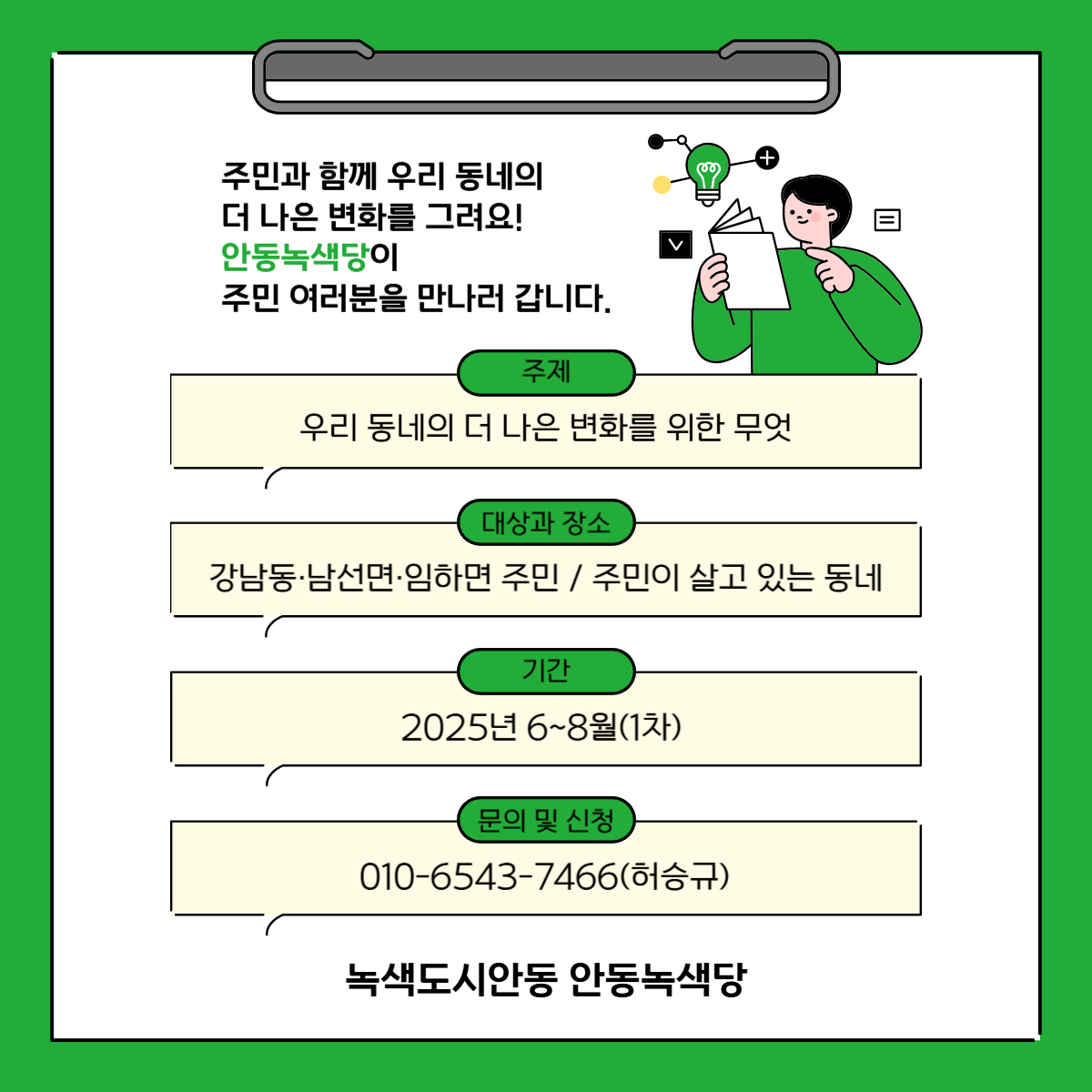 주민과 함께 우리 동네의
더 나은 변화를 그려요!
안동녹색당이
주민 여러분을 만나러 갑니다.

주제

우리 동네의 더 나은 변화를 위한 무엇

대상과 장소

강남동·남선면·임하면 주민 / 주민이 살고 있는 동네

기간

2025년 6~8월(1차)

문의 및 신청

010-6543-7466(허승규)

녹색도시안동 안동녹색당